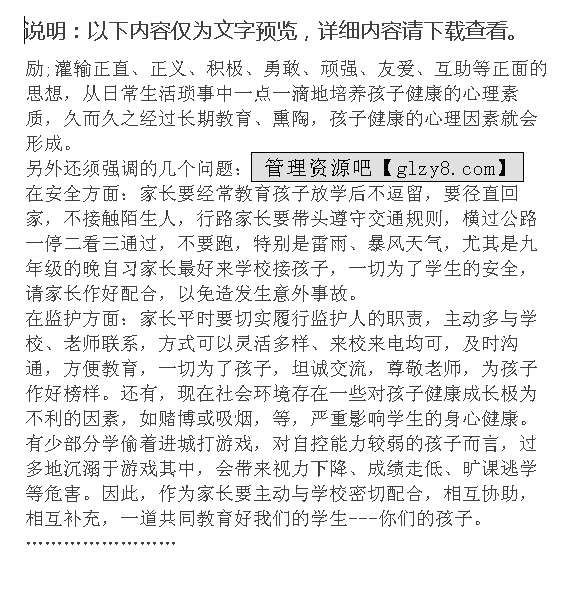 说明：以下内容仅为文字预览，详细内容请下载查看。

励;灌输正直、正义、积极、勇敢、顽强、友爱、互助等正面的思想，从日常生活琐事中一点一滴地培养孩子健康的心理素质，久而久之经过长期教育、熏陶，孩子健康的心理因素就会形成。

另外还须强调的几个问题： 管理资源吧【glzy8.com】

在安全方面：家长要经常教育孩子放学后不逗留，要径直回家，不接触陌生人，行路家长要带头遵守交通规则，横过公路一停二看三通过，不要跑，特别是雷雨、暴风天气，尤其是九年级的晚自习家长最好来学校接孩子，一切为了学生的安全，请家长作好配合，以免造发生意外事故。

在监护方面：家长平时要切实履行监护人的职责，主动多与学校、老师联系，方式可以灵活多样、来校来电均可，及时沟通，方便教育，一切为了孩子，坦诚交流，尊敬老师，为孩子作好榜样。还有，现在社会环境存在一些对孩子健康成长极为不利的因素，如赌博或吸烟，等，严重影响学生的身心健康。有少部分学偷着进城打游戏，对自控能力较弱的孩子而言，过多地沉溺于游戏其中，会带来视力下降、成绩走低、旷课逃学等危害。因此，作为家长要主动与学校密切配合，相互协助，相互补充，一道共同教育好我们的学生---你们的孩子。

........................